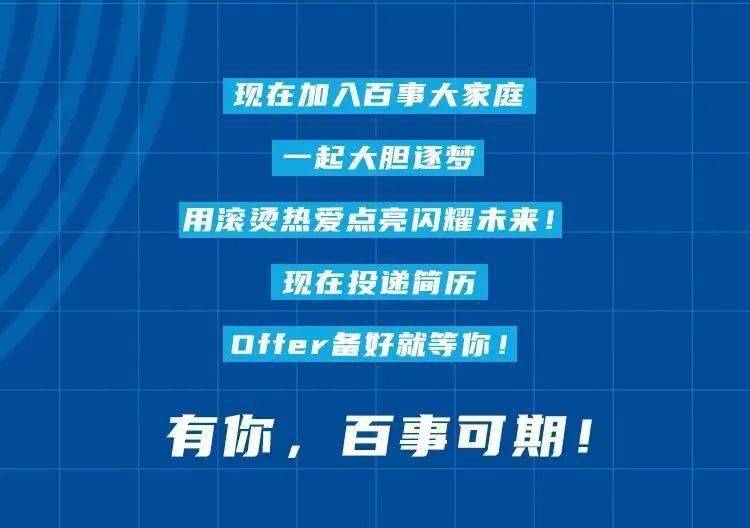 现在加入百事大家庭

一起大胆逐梦

用滚烫热爱点亮闪耀未来！

现在投递简历

Offer备好就等你！

有你，百事可期！